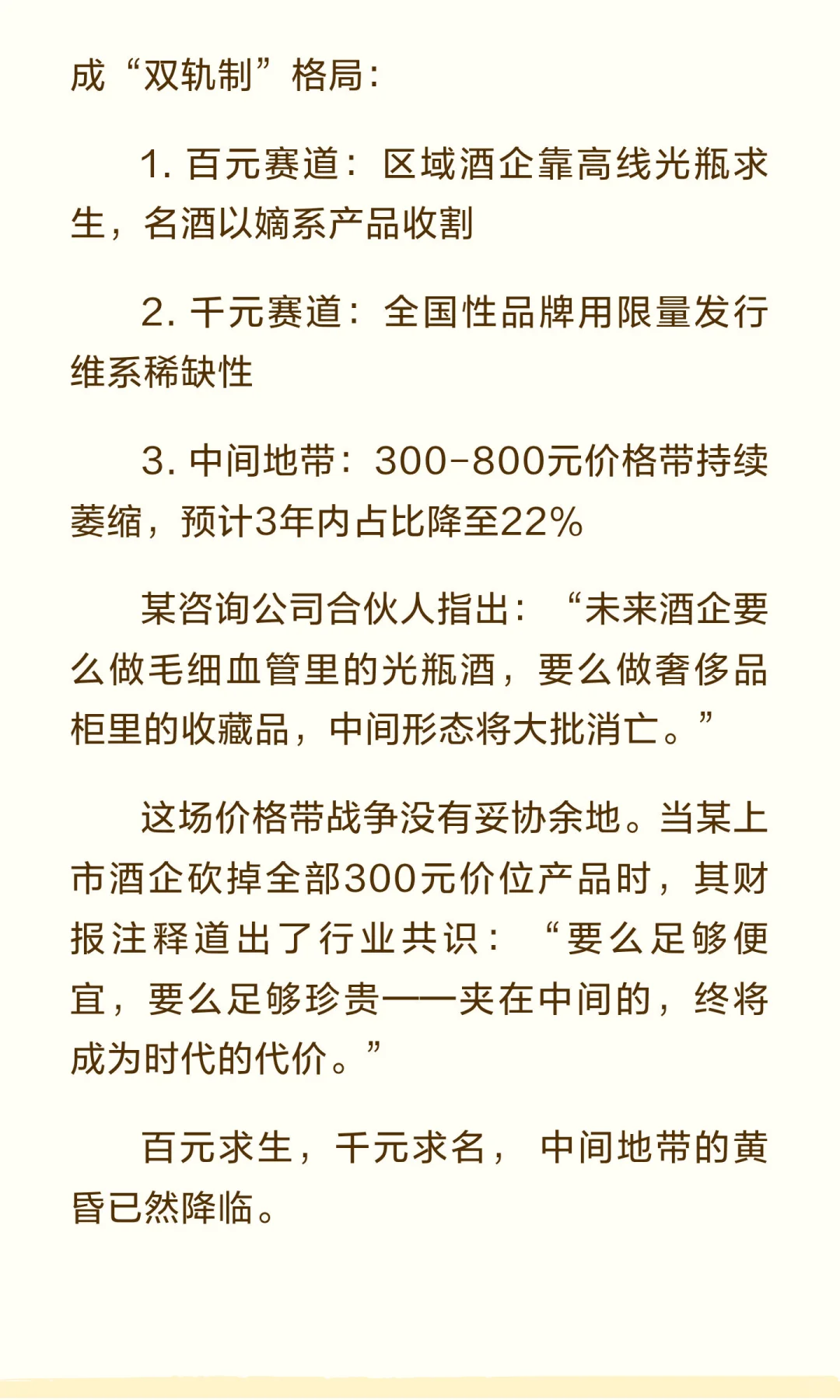 成“双轨制”格局：

1. 百元赛道：区域酒企靠高线光瓶求生，名酒以嫡系产品收割

2. 千元赛道：全国性品牌用限量发行维系稀缺性

3. 中间地带：300-800元价格带持续萎缩，预计3年内占比降至22%

某咨询公司合伙人指出：“未来酒企要么做毛细血管里的光瓶酒，要么做奢侈品柜里的收藏品，中间形态将大批消亡。”

这场价格带战争没有妥协余地。当某上市酒企砍掉全部300元价位产品时，其财报注释道出了行业共识：“要么足够便宜，要么足够珍贵——夹在中间的，终将成为时代的代价。”

百元求生，千元求名，中间地带的黄昏已然降临。